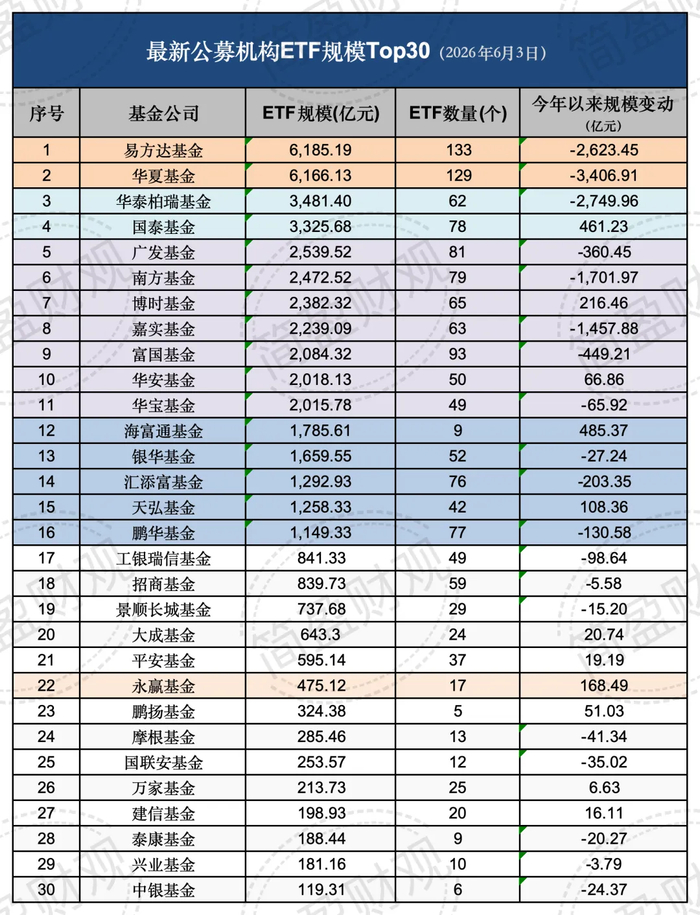 最新公募机构ETF规模Top30（2026年6月3日）

| 序号 | 基金公司 | ETF规模(亿元) | ETF数量(个) | 今年以来规模变动（亿元） |
|---|---|---|---|---|
| 1 | 易方达基金 | 6,185.19 | 133 | -2,623.45 |
| 2 | 华夏基金 | 6,166.13 | 129 | -3,406.91 |
| 3 | 华泰柏瑞基金 | 3,481.40 | 62 | -2,749.96 |
| 4 | 国泰基金 | 3,325.68 | 78 | 461.23 |
| 5 | 广发基金 | 2,539.52 | 81 | -360.45 |
| 6 | 南方基金 | 2,472.52 | 79 | -1,701.97 |
| 7 | 博时基金 | 2,382.32 | 65 | 216.46 |
| 8 | 嘉实基金 | 2,239.09 | 63 | -1,457.88 |
| 9 | 富国基金 | 2,084.32 | 93 | -449.21 |
| 10 | 华安基金 | 2,018.13 | 50 | 66.86 |
| 11 | 华宝基金 | 2,015.78 | 49 | -65.92 |
| 12 | 海富通基金 | 1,785.61 | 9 | 485.37 |
| 13 | 银华基金 | 1,659.55 | 52 | -27.24 |
| 14 | 汇添富基金 | 1,292.93 | 76 | -203.35 |
| 15 | 天弘基金 | 1,258.33 | 42 | 108.36 |
| 16 | 鹏华基金 | 1,149.33 | 77 | -130.58 |
| 17 | 工银瑞信基金 | 841.33 | 49 | -98.64 |
| 18 | 招商基金 | 839.73 | 59 | -5.58 |
| 19 | 景顺长城基金 | 737.68 | 29 | -15.20 |
| 20 | 大成基金 | 643.3 | 24 | 20.74 |
| 21 | 平安基金 | 595.14 | 37 | 19.19 |
| 22 | 永赢基金 | 475.12 | 17 | 168.49 |
| 23 | 鹏扬基金 | 324.38 | 5 | 51.03 |
| 24 | 摩根基金 | 285.46 | 13 | -41.34 |
| 25 | 国联安基金 | 253.57 | 12 | -35.02 |
| 26 | 万家基金 | 213.73 | 25 | 6.63 |
| 27 | 建信基金 | 198.93 | 20 | 16.11 |
| 28 | 泰康基金 | 188.44 | 9 | -20.27 |
| 29 | 兴业基金 | 181.16 | 10 | -3.79 |
| 30 | 中银基金 | 119.31 | 6 | -24.37 |

简盈财观